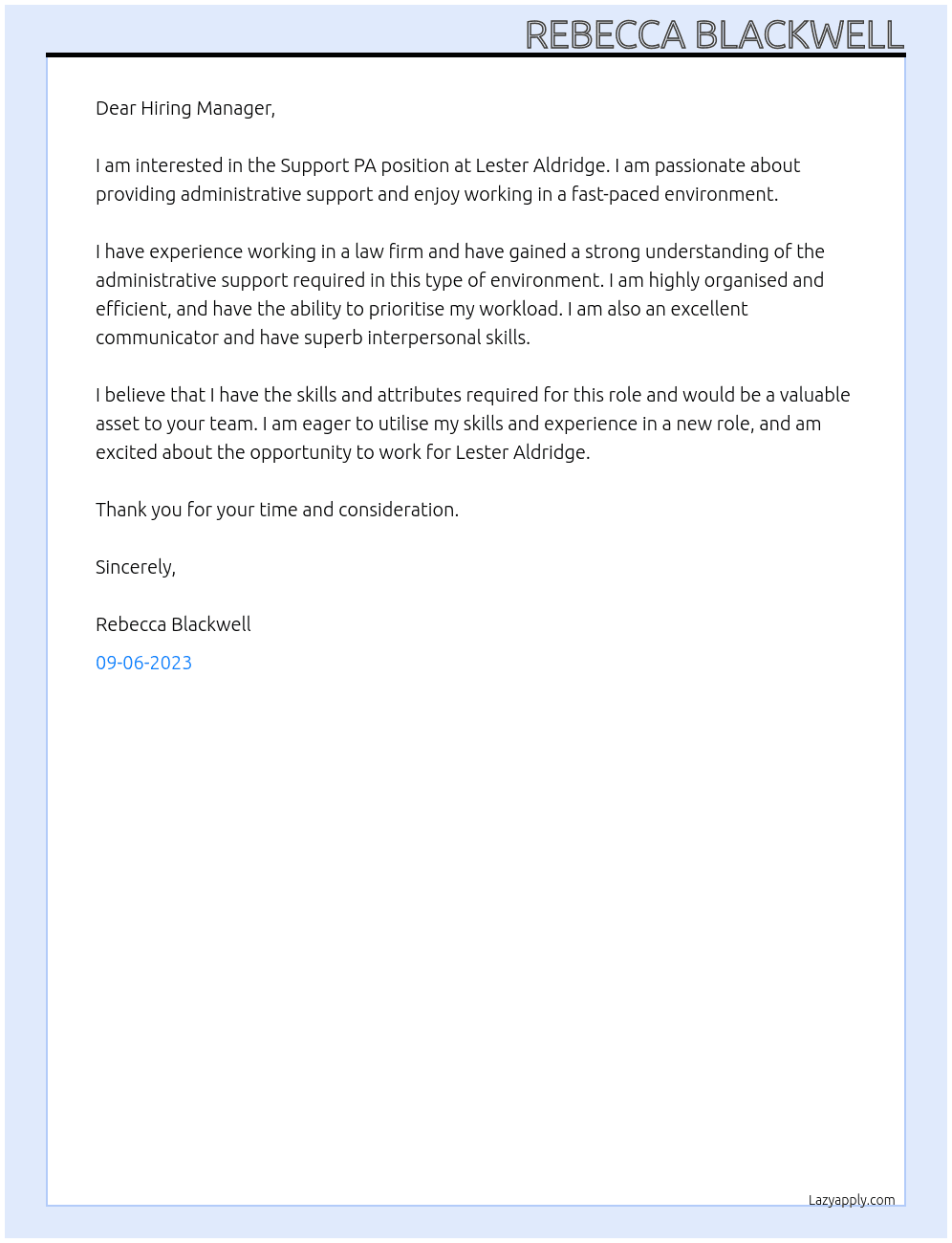 REBECCA BLACKWELL

Dear Hiring Manager,

I am interested in the Support PA position at Lester Aldridge. I am passionate about providing administrative support and enjoy working in a fast-paced environment.

I have experience working in a law firm and have gained a strong understanding of the administrative support required in this type of environment. I am highly organised and efficient, and have the ability to prioritise my workload. I am also an excellent communicator and have superb interpersonal skills.

I believe that I have the skills and attributes required for this role and would be a valuable asset to your team. I am eager to utilise my skills and experience in a new role, and am excited about the opportunity to work for Lester Aldridge.

Thank you for your time and consideration.

Sincerely,

Rebecca Blackwell

09-06-2023

Lazyapply.com